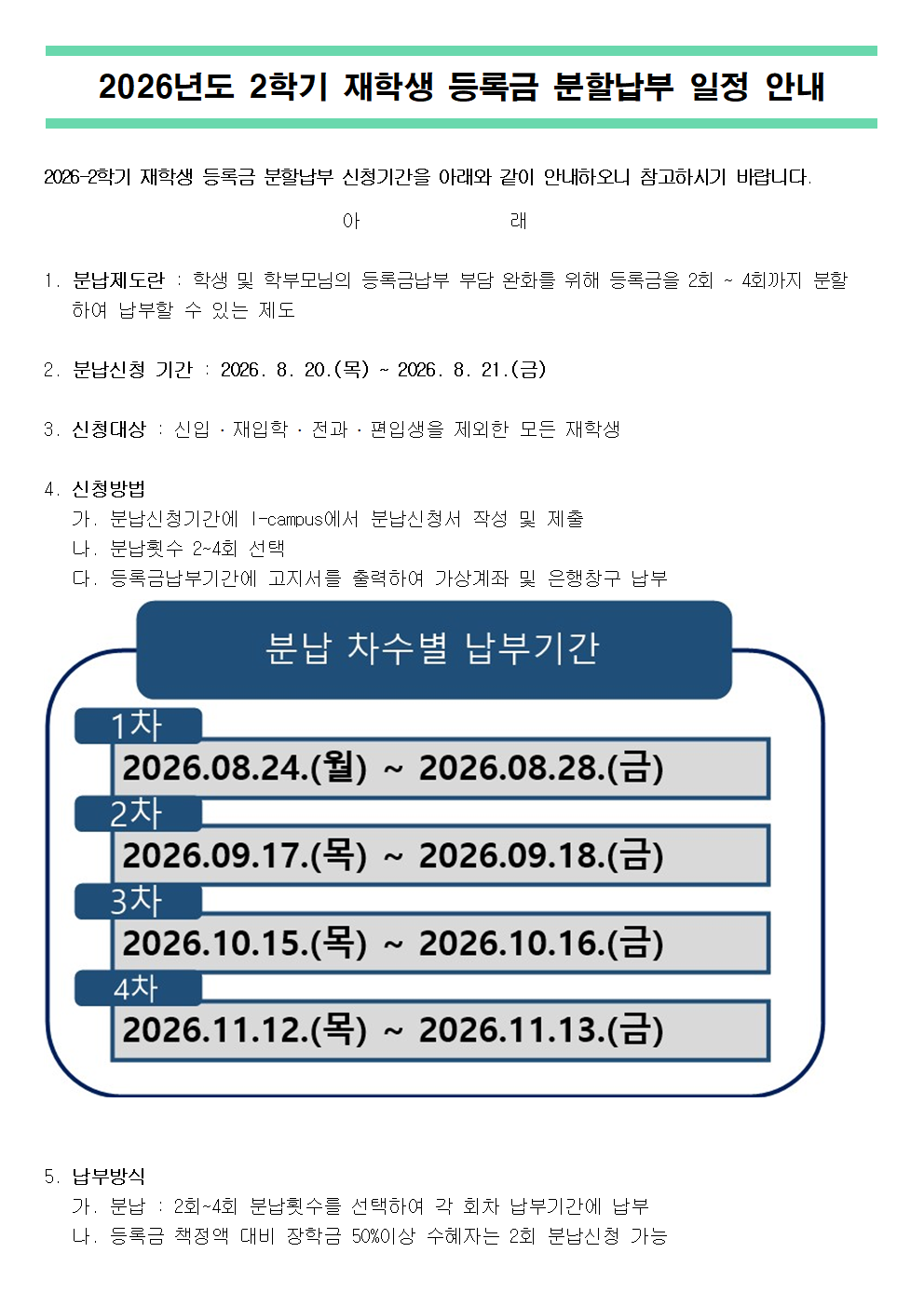 2026년도 2학기 재학생 등록금 분할납부 일정 안내

2026-2학기 재학생 등록금 분할납부 신청기간을 아래와 같이 안내하오니 참고하시기 바랍니다.

아 래

1. 분납제도란 : 학생 및 학부모님의 등록금납부 부담 완화를 위해 등록금을 2회 ~ 4회까지 분할하여 납부할 수 있는 제도

2. 분납신청 기간 : 2026. 8. 20.(목) ~ 2026. 8. 21.(금)

3. 신청대상 : 신입 · 재입학 · 전과 · 편입생을 제외한 모든 재학생

4. 신청방법
가. 분납신청기간에 I-campus에서 분납신청서 작성 및 제출
나. 분납횟수 2~4회 선택
다. 등록금납부기간에 고지서를 출력하여 가상계좌 및 은행창구 납부

분납 차수별 납부기간

1차
2026.08.24.(월) ~ 2026.08.28.(금)

2차
2026.09.17.(목) ~ 2026.09.18.(금)

3차
2026.10.15.(목) ~ 2026.10.16.(금)

4차
2026.11.12.(목) ~ 2026.11.13.(금)

5. 납부방식
가. 분납 : 2회~4회 분납횟수를 선택하여 각 회차 납부기간에 납부
나. 등록금 책정액 대비 장학금 50%이상 수혜자는 2회 분납신청 가능